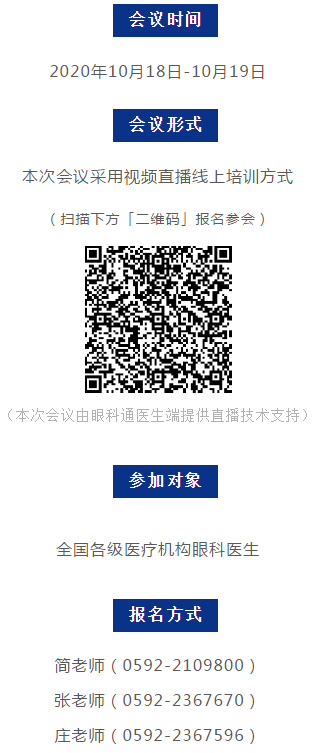 会议时间

2020年10月18日-10月19日

会议形式

本次会议采用视频直播线上培训方式

（扫描下方「二维码」报名参会）

（本次会议由眼科通医生端提供直播技术支持）

参加对象

全国各级医疗机构眼科医生

报名方式

简老师（0592-2109800）

张老师（0592-2367670）

庄老师（0592-2367596）